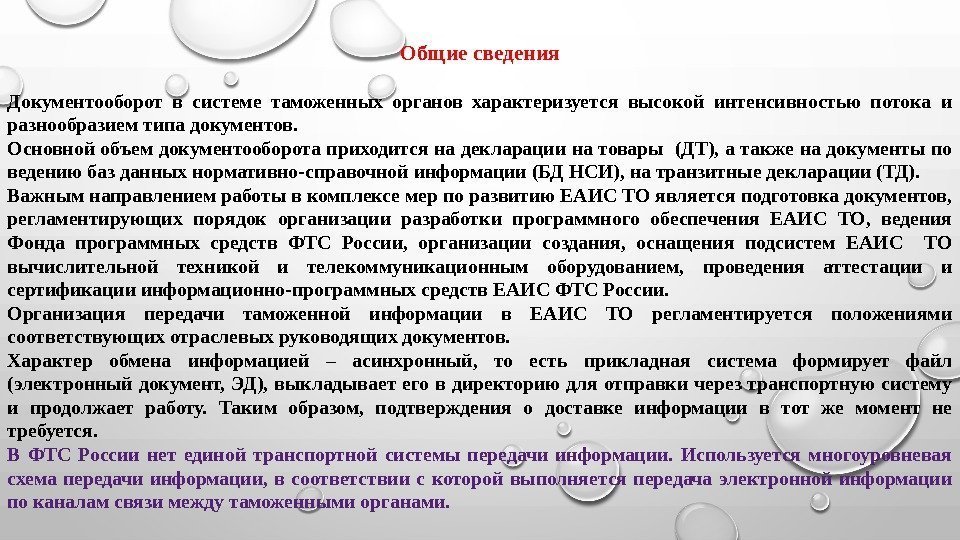 Общие сведения

Документооборот в системе таможенных органов характеризуется высокой интенсивностью потока и разнообразием типа документов.
Основной объем документооборота приходится на декларации на товары (ДТ), а также на документы по ведению баз данных нормативно-справочной информации (БД НСИ), на транзитные декларации (ТД).
Важным направлением работы в комплексе мер по развитию ЕАИС ТО является подготовка документов, регламентирующих порядок организации разработки программного обеспечения ЕАИС ТО, ведения Фонда программных средств ФТС России, организации создания, оснащения подсистем ЕАИС ТО вычислительной техникой и телекоммуникационным оборудованием, проведения аттестации и сертификации информационно-программных средств ЕАИС ФТС России.
Организация передачи таможенной информации в ЕАИС ТО регламентируется положениями соответствующих отраслевых руководящих документов.
Характер обмена информацией – асинхронный, то есть прикладная система формирует файл (электронный документ, ЭД), выкладывает его в директорию для отправки через транспортную систему и продолжает работу. Таким образом, подтверждения о доставке информации в тот же момент не требуется.
В ФТС России нет единой транспортной системы передачи информации. Используется многоуровневая схема передачи информации, в соответствии с которой выполняется передача электронной информации по каналам связи между таможенными органами.